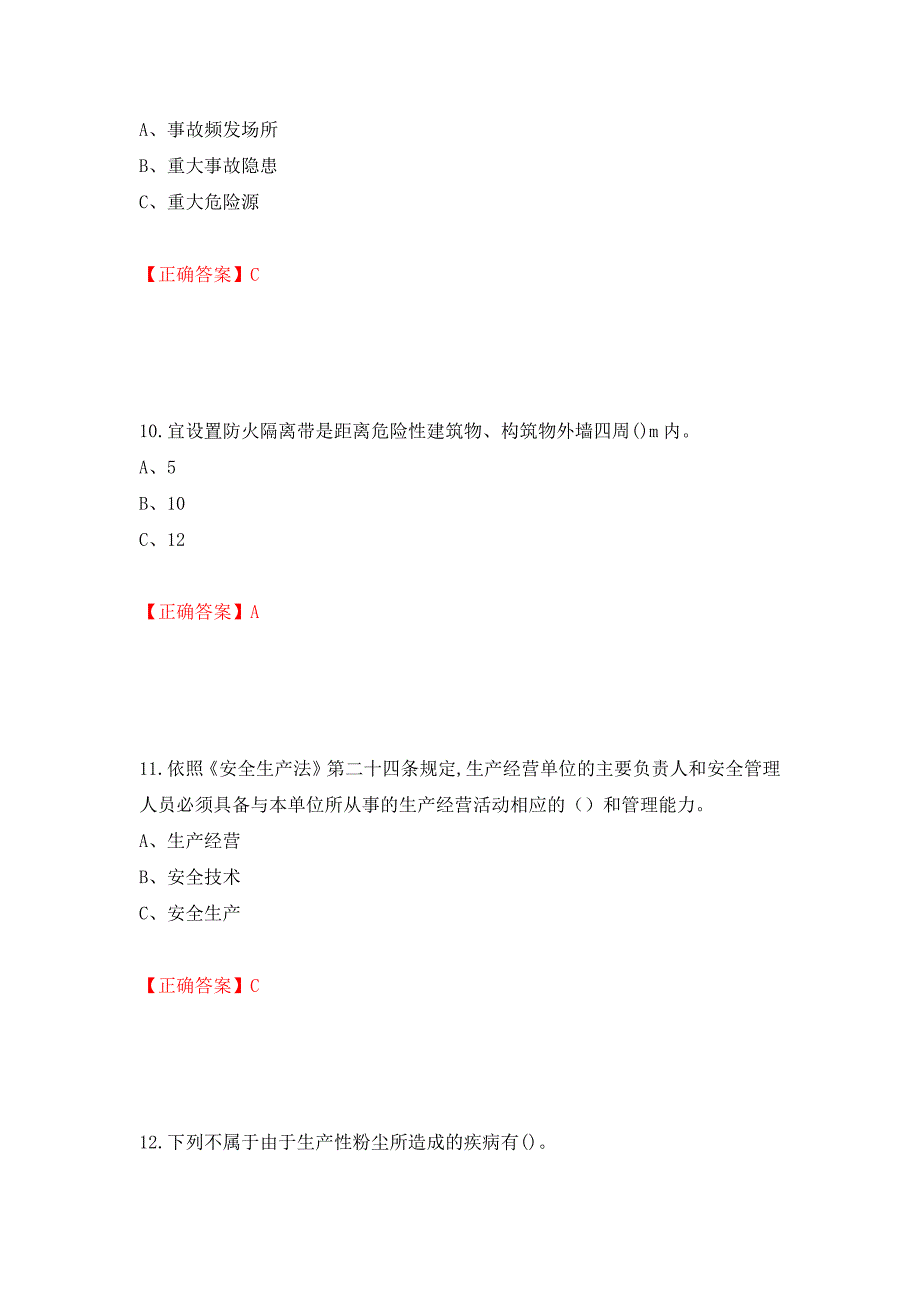 A、事故频发场所

B、重大事故隐患

C、重大危险源

【正确答案】C

10.宜设置防火隔离带是距离危险性建筑物、构筑物外墙四周()m内。

A、5

B、10

C、12

【正确答案】A

11.依照《安全生产法》第二十四条规定,生产经营单位的主要负责人和安全管理人员必须具备与本单位所从事的生产经营活动相应的（）和管理能力。

A、生产经营

B、安全技术

C、安全生产

【正确答案】C

12.下列不属于由于生产性粉尘所造成的疾病有()。